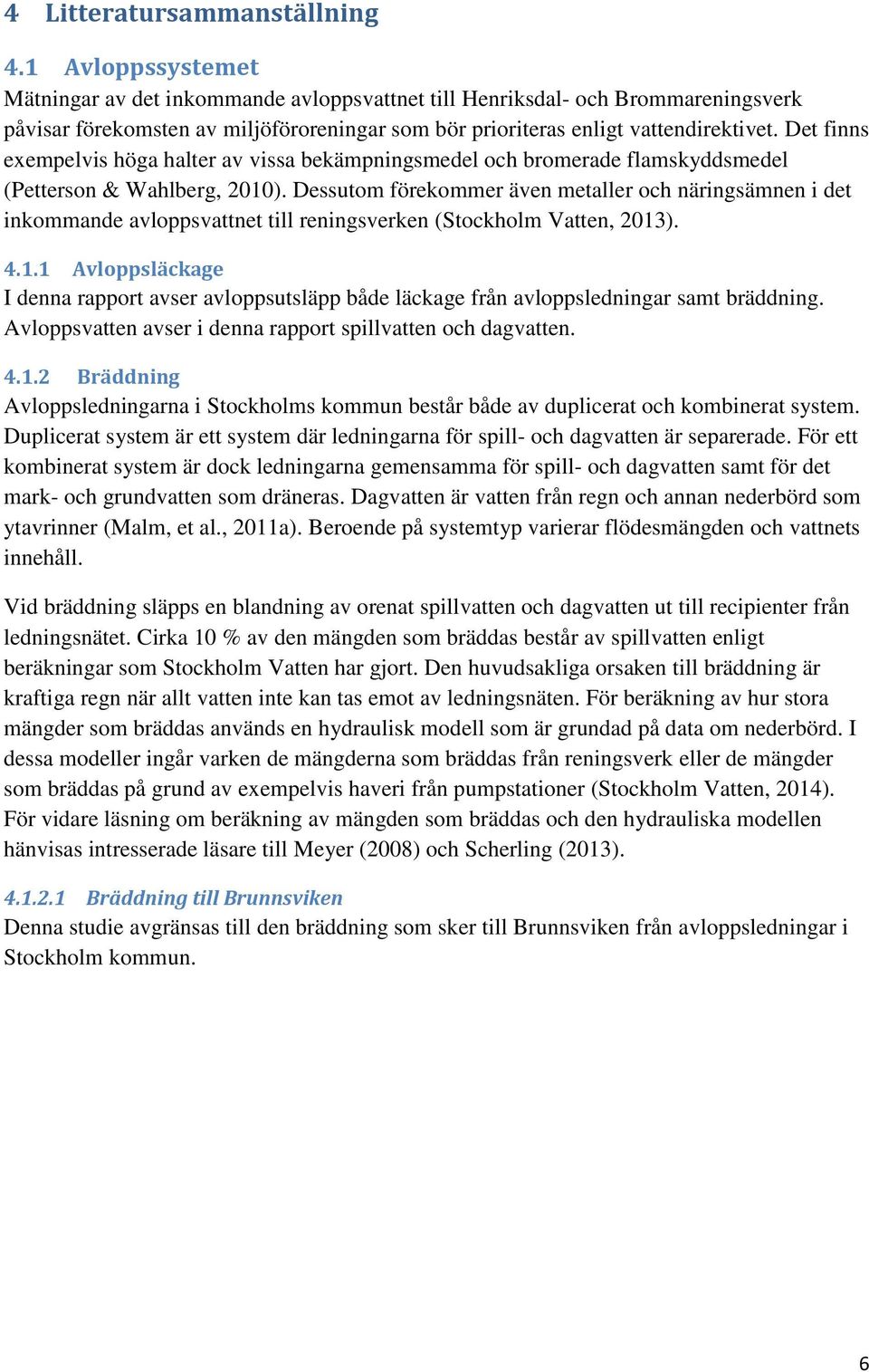 4 Litteratursammanställning

4.1 Avloppssystemet

Mätningar av det inkommande avloppsvattnet till Henriksdal- och Brommareningsverk påvisar förekomsten av miljöföroreningar som bör prioriteras enligt vattendirektivet. Det finns exempelvis höga halter av vissa bekämpningsmedel och bromerade flamskyddsmedel (Petterson & Wahlberg, 2010). Dessutom förekommer även metaller och näringsämnen i det inkommande avloppsvattnet till reningsverken (Stockholm Vatten, 2013).

4.1.1 Avloppsläckage

I denna rapport avser avloppsutsläpp både läckage från avloppsledningar samt bräddning. Avloppsvatten avser i denna rapport spillvatten och dagvatten.

4.1.2 Bräddning

Avloppsledningarna i Stockholms kommun består både av duplicerat och kombinerat system. Duplicerat system är ett system där ledningarna för spill- och dagvatten är separerade. För ett kombinerat system är dock ledningarna gemensamma för spill- och dagvatten samt för det mark- och grundvatten som dräneras. Dagvatten är vatten från regn och annan nederbörd som ytavrinner (Malm, et al., 2011a). Beroende på systemtyp varierar flödesmängden och vattnets innehåll.

Vid bräddning släpps en blandning av orenat spillvatten och dagvatten ut till recipienter från ledningsnätet. Cirka 10 % av den mängden som bräddas består av spillvatten enligt beräkningar som Stockholm Vatten har gjort. Den huvudsakliga orsaken till bräddning är kraftiga regn när allt vatten inte kan tas emot av ledningsnäten. För beräkning av hur stora mängder som bräddas används en hydraulisk modell som är grundad på data om nederbörd. I dessa modeller ingår varken de mängderna som bräddas från reningsverk eller de mängder som bräddas på grund av exempelvis haveri från pumpstationer (Stockholm Vatten, 2014). För vidare läsning om beräkning av mängden som bräddas och den hydrauliska modellen hänvisas intresserade läsare till Meyer (2008) och Scherling (2013).

4.1.2.1 Bräddning till Brunnsviken

Denna studie avgränsas till den bräddning som sker till Brunnsviken från avloppsledningar i Stockholm kommun.

6